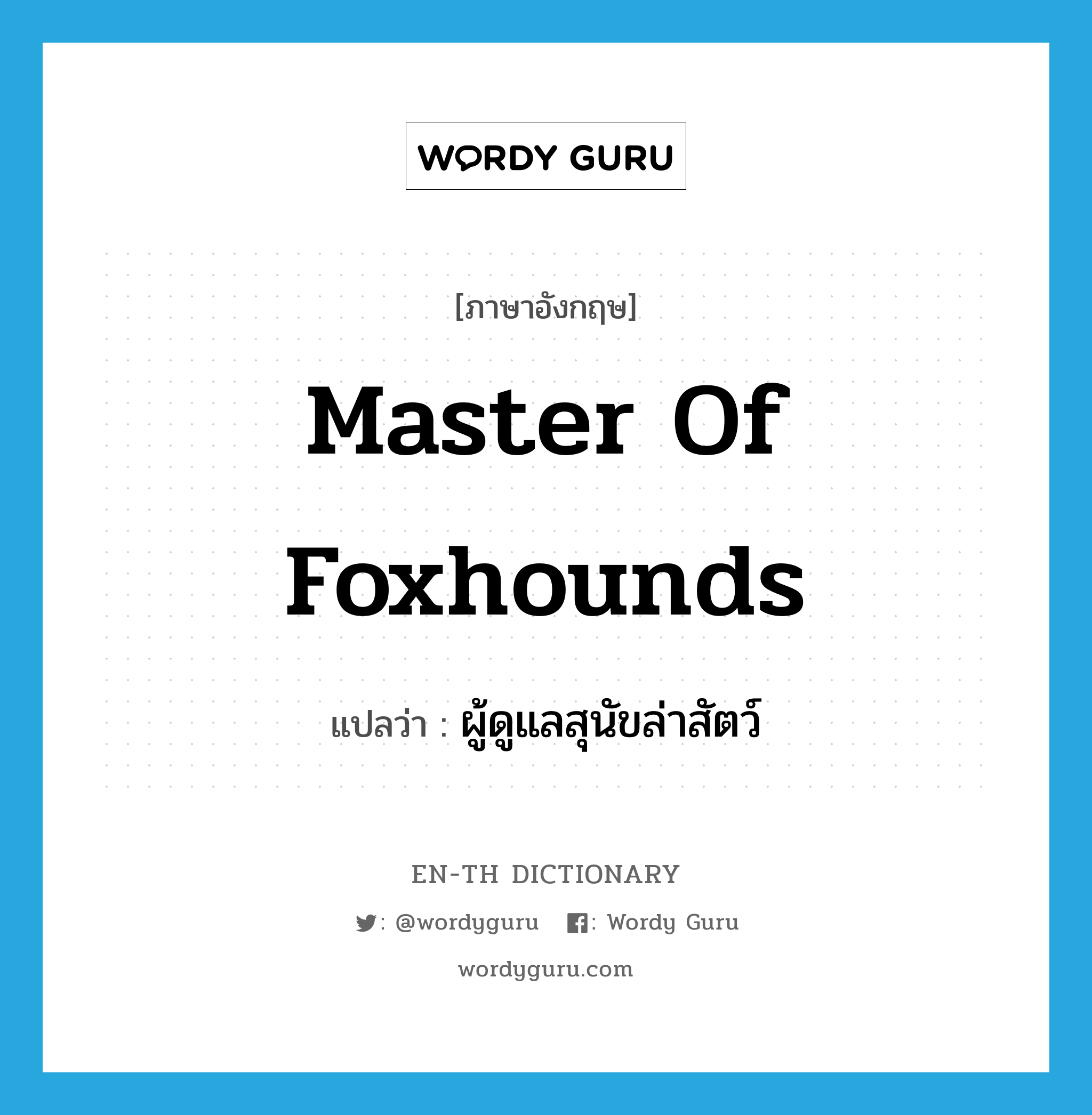 WORDY GURU

[ภาษาอังกฤษ]

Master Of Foxhounds

แปลว่า : ผู้ดูแลสุนัขล่าสัตว์

EN-TH DICTIONARY

: @wordyguru : Wordy Guru

wordyguru.com